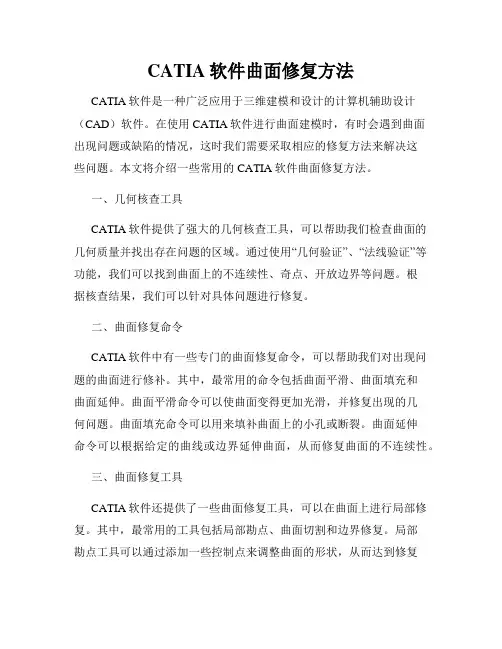 CATIA 软件曲面修复方法

CATIA 软件是一种广泛应用于三维建模和设计的计算机辅助设计（CAD）软件。在使用 CATIA 软件进行曲面建模时，有时会遇到曲面出现问题或缺陷的情况，这时我们需要采取相应的修复方法来解决这些问题。本文将介绍一些常用的 CATIA 软件曲面修复方法。

一、几何核查工具

CATIA 软件提供了强大的几何核查工具，可以帮助我们检查曲面的几何质量并找出存在问题的区域。通过使用“几何验证”、“法线验证”等功能，我们可以找到曲面上的不连续性、奇点、开放边界等问题。根据核查结果，我们可以针对具体问题进行修复。

二、曲面修复命令

CATIA 软件中有一些专门的曲面修复命令，可以帮助我们对出现问题的曲面进行修补。其中，最常用的命令包括曲面平滑、曲面填充和曲面延伸。曲面平滑命令可以使曲面变得更加光滑，并修复出现的几何问题。曲面填充命令可以用来填补曲面上的小孔或断裂。曲面延伸命令可以根据给定的曲线或边界延伸曲面，从而修复曲面的不连续性。

三、曲面修复工具

CATIA 软件还提供了一些曲面修复工具，可以在曲面上进行局部修复。其中，最常用的工具包括局部勘点、曲面切割和边界修复。局部勘点工具可以通过添加一些控制点来调整曲面的形状，从而达到修复